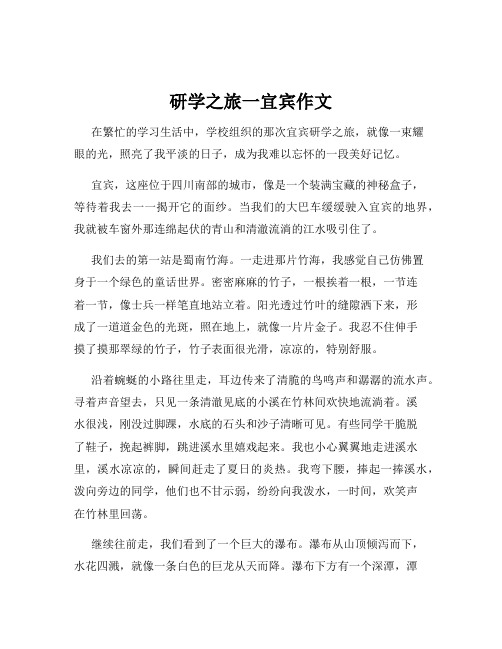 研学之旅一宜宾作文

在繁忙的学习生活中，学校组织的那次宜宾研学之旅，就像一束耀眼的光，照亮了我平淡的日子，成为我难以忘怀的一段美好记忆。

宜宾，这座位于四川南部的城市，像是一个装满宝藏的神秘盒子，等待着我去一一揭开它的面纱。当我们的大巴车缓缓驶入宜宾的地界，我就被车窗外那连绵起伏的青山和清澈流淌的江水吸引住了。

我们去的第一站是蜀南竹海。一走进那片竹海，我感觉自己仿佛置身于一个绿色的童话世界。密密麻麻的竹子，一根挨着一根，一节连着一节，像士兵一样笔直地站立着。阳光透过竹叶的缝隙洒下来，形成了一道道金色的光斑，照在地上，就像一片片金子。我忍不住伸手摸了摸那翠绿的竹子，竹子表面很光滑，凉凉的，特别舒服。

沿着蜿蜒的小路往里走，耳边传来了清脆的鸟鸣声和潺潺的流水声。寻着声音望去，只见一条清澈见底的小溪在竹林间欢快地流淌着。溪水很浅，刚没过脚踝，水底的石头和沙子清晰可见。有些同学干脆脱了鞋子，挽起裤脚，跳进溪水里嬉戏起来。我也小心翼翼地走进溪水里，溪水凉凉的，瞬间赶走了夏日的炎热。我弯下腰，捧起一捧溪水，泼向旁边的同学，他们也不甘示弱，纷纷向我泼水，一时间，欢笑声在竹林里回荡。

继续往前走，我们看到了一个巨大的瀑布。瀑布从山顶倾泻而下，水花四溅，就像一条白色的巨龙从天而降。瀑布下方有一个深潭，潭